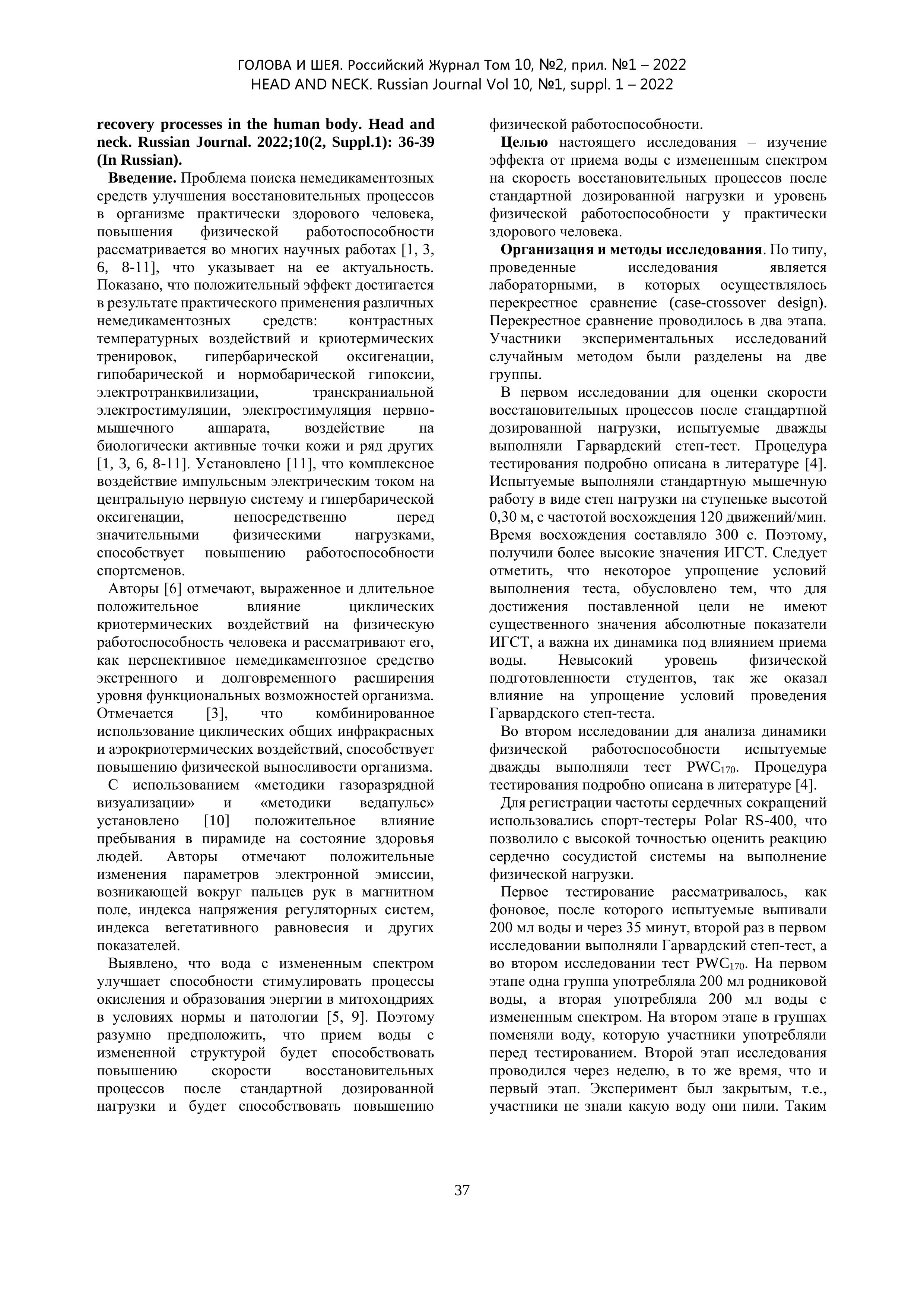 ГОЛОВА И ШЕЯ. Российский Журнал Том 10, №2, прил. №1 – 2022
HEAD AND NECK. Russian Journal Vol 10, №1, suppl. 1 – 2022

recovery processes in the human body. Head and neck. Russian Journal. 2022;10(2, Suppl.1): 36-39 (In Russian).

Введение. Проблема поиска немедикаментозных средств улучшения восстановительных процессов в организме практически здорового человека, повышения физической работоспособности рассматривается во многих научных работах [1, 3, 6, 8-11], что указывает на ее актуальность. Показано, что положительный эффект достигается в результате практического применения различных немедикаментозных средств: контрастных температурных воздействий и криотермических тренировок, гипербарической оксигенации, гипобарической и нормобарической гипоксии, электротранквилизации, транскраниальной электростимуляции, электростимуляция нервно-мышечного аппарата, воздействие на биологически активные точки кожи и ряд других [1, 3, 6, 8-11]. Установлено [11], что комплексное воздействие импульсным электрическим током на центральную нервную систему и гипербарической оксигенации, непосредственно перед значительными физическими нагрузками, способствует повышению работоспособности спортсменов.

Авторы [6] отмечают, выраженное и длительное положительное влияние циклических криотермических воздействий на физическую работоспособность человека и рассматривают его, как перспективное немедикаментозное средство экстренного и долговременного расширения уровня функциональных возможностей организма. Отмечается [3], что комбинированное использование циклических общих инфракрасных и аэрокриотермических воздействий, способствует повышению физической выносливости организма.

С использованием «методики газоразрядной визуализации» и «методики ведапульс» установлено [10] положительное влияние пребывания в пирамиде на состояние здоровья людей. Авторы отмечают положительные изменения параметров электронной эмиссии, возникающей вокруг пальцев рук в магнитном поле, индекса напряжения регуляторных систем, индекса вегетативного равновесия и других показателей.

Выявлено, что вода с измененным спектром улучшает способности стимулировать процессы окисления и образования энергии в митохондриях в условиях нормы и патологии [5, 9]. Поэтому разумно предположить, что прием воды с измененной структурой будет способствовать повышению скорости восстановительных процессов после стандартной дозированной нагрузки и будет способствовать повышению физической работоспособности.

Целью настоящего исследования – изучение эффекта от приема воды с измененным спектром на скорость восстановительных процессов после стандартной дозированной нагрузки и уровень физической работоспособности у практически здорового человека.

Организация и методы исследования. По типу, проведенные исследования является лабораторными, в которых осуществлялось перекрестное сравнение (case-crossover design). Перекрестное сравнение проводилось в два этапа. Участники экспериментальных исследований случайным методом были разделены на две группы.

В первом исследовании для оценки скорости восстановительных процессов после стандартной дозированной нагрузки, испытуемые дважды выполняли Гарвардский степ-тест. Процедура тестирования подробно описана в литературе [4]. Испытуемые выполняли стандартную мышечную работу в виде степ нагрузки на ступеньке высотой 0,30 м, с частотой восхождения 120 движений/мин. Время восхождения составляло 300 с. Поэтому, получили более высокие значения ИГСТ. Следует отметить, что некоторое упрощение условий выполнения теста, обусловлено тем, что для достижения поставленной цели не имеют существенного значения абсолютные показатели ИГСТ, а важна их динамика под влиянием приема воды. Невысокий уровень физической подготовленности студентов, так же оказал влияние на упрощение условий проведения Гарвардского степ-теста.

Во втором исследовании для анализа динамики физической работоспособности испытуемые дважды выполняли тест $PWC_{170}$. Процедура тестирования подробно описана в литературе [4].

Для регистрации частоты сердечных сокращений использовались спорт-тестеры Polar RS-400, что позволило с высокой точностью оценить реакцию сердечно сосудистой системы на выполнение физической нагрузки.

Первое тестирование рассматривалось, как фоновое, после которого испытуемые выпивали 200 мл воды и через 35 минут, второй раз в первом исследовании выполняли Гарвардский степ-тест, а во втором исследовании тест $PWC_{170}$. На первом этапе одна группа употребляла 200 мл родниковой воды, а вторая употребляла 200 мл воды с измененным спектром. На втором этапе в группах поменяли воду, которую участники употребляли перед тестированием. Второй этап исследования проводился через неделю, в то же время, что и первый этап. Эксперимент был закрытым, т.е., участники не знали какую воду они пили. Таким

37